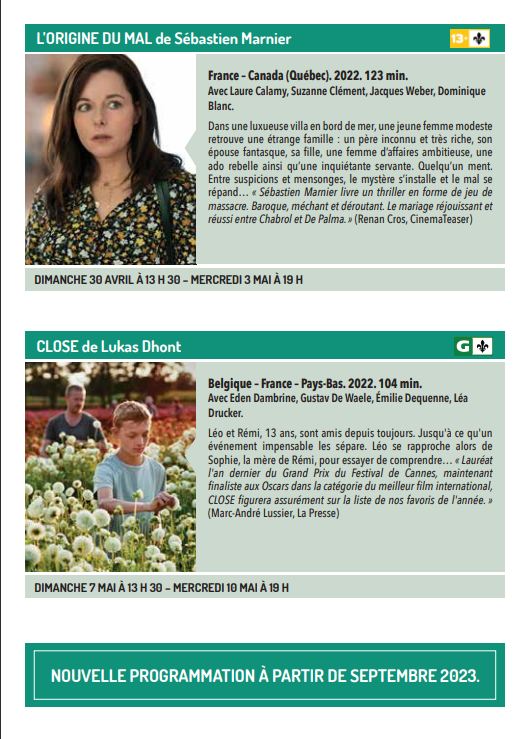 L'ORIGINE DU MAL de Sébastien Marnier

13+

France - Canada (Québec). 2022. 123 min.
Avec Laure Calamy, Suzanne Clément, Jacques Weber, Dominique Blanc.

Dans une luxueuse villa en bord de mer, une jeune femme modeste retrouve une étrange famille : un père inconnu et très riche, son épouse fantasque, sa fille, une femme d'affaires ambitieuse, une ado rebelle ainsi qu'une inquiétante servante. Quelqu'un ment. Entre suspicions et mensonges, le mystère s'installe et le mal se répand… « Sébastien Marnier livre un thriller en forme de jeu de massacre. Baroque, méchant et déroutant. Le mariage réjouissant et réussi entre Chabrol et De Palma. » (Renan Cros, CinemaTeaser)

DIMANCHE 30 AVRIL À 13 H 30 – MERCREDI 3 MAI À 19 H

CLOSE de Lukas Dhont

G

Belgique - France - Pays-Bas. 2022. 104 min.
Avec Eden Dambrine, Gustav De Waele, Émilie Dequenne, Léa Drucker.

Léo et Rémi, 13 ans, sont amis depuis toujours. Jusqu'à ce qu'un événement impensable les sépare. Léo se rapproche alors de Sophie, la mère de Rémi, pour essayer de comprendre… « Lauréat l'an dernier du Grand Prix du Festival de Cannes, maintenant finaliste aux Oscars dans la catégorie du meilleur film international, CLOSE figurera assurément sur la liste de nos favoris de l'année. » (Marc-André Lussier, La Presse)

DIMANCHE 7 MAI À 13 H 30 – MERCREDI 10 MAI À 19 H

NOUVELLE PROGRAMMATION À PARTIR DE SEPTEMBRE 2023.